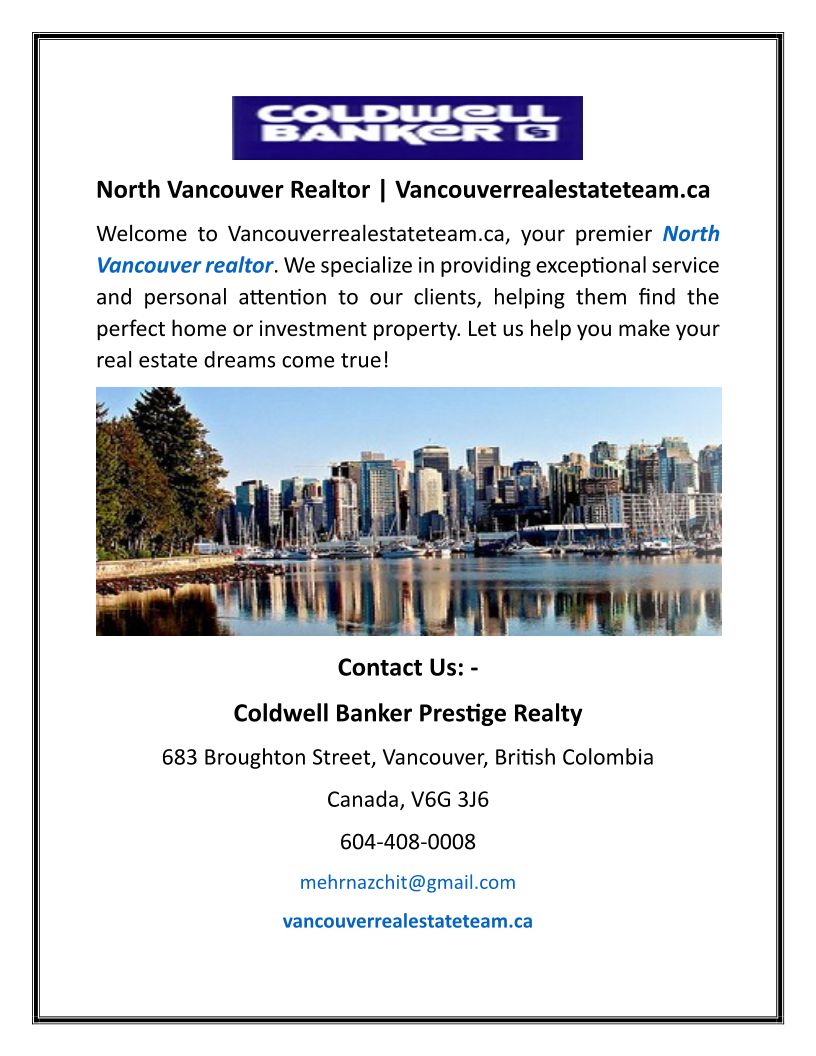 COLDWELL BANKER

North Vancouver Realtor | Vancouverrealestateteam.ca

Welcome to Vancouverrealestateteam.ca, your premier North Vancouver realtor. We specialize in providing exceptional service and personal attention to our clients, helping them find the perfect home or investment property. Let us help you make your real estate dreams come true!

Contact Us: -

Coldwell Banker Prestige Realty

683 Broughton Street, Vancouver, British Colombia

Canada, V6G 3J6

604-408-0008

mehrnazchit@gmail.com

vancouverrealestateteam.ca